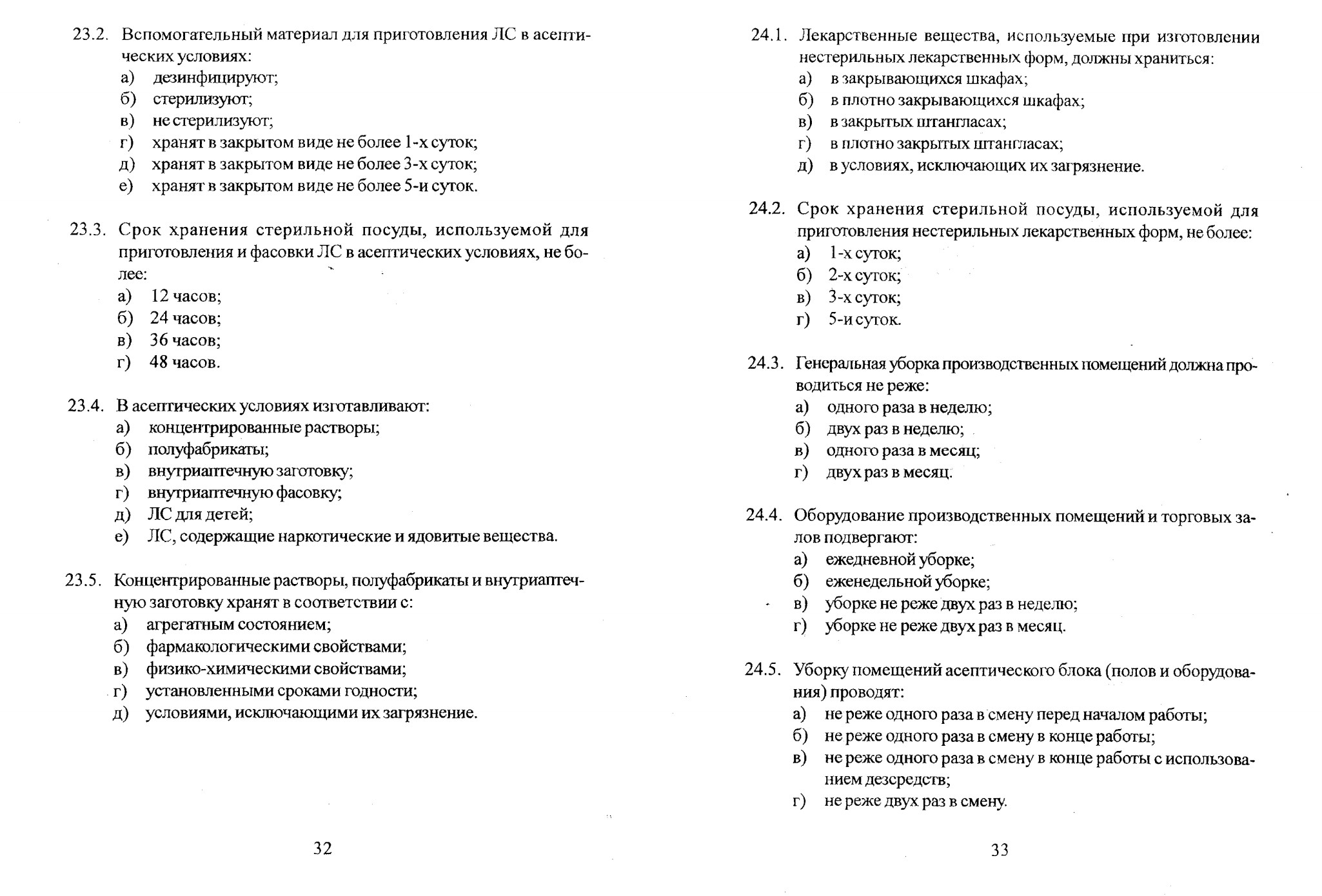 23.2. Вспомогательный материал для приготовления ЛС в асептических условиях:
а) дезинфицируют;
б) стерилизуют;
в) не стерилизуют;
г) хранят в закрытом виде не более 1-х суток;
д) хранят в закрытом виде не более 3-х суток;
е) хранят в закрытом виде не более 5-и суток.

23.3. Срок хранения стерильной посуды, используемой для приготовления и фасовки ЛС в асептических условиях, не более:
а) 12 часов;
б) 24 часов;
в) 36 часов;
г) 48 часов.

23.4. В асептических условиях изготавливают:
а) концентрированные растворы;
б) полуфабрикаты;
в) внутриаптечную заготовку;
г) внутриаптечную фасовку;
д) ЛС для детей;
е) ЛС, содержащие наркотические и ядовитые вещества.

23.5. Концентрированные растворы, полуфабрикаты и внутриаптечную заготовку хранят в соответствии с:
а) агрегатным состоянием;
б) фармакологическими свойствами;
в) физико-химическими свойствами;
г) установленными сроками годности;
д) условиями, исключающими их загрязнение.

32

24.1. Лекарственные вещества, используемые при изготовлении нестерильных лекарственных форм, должны храниться:
а) в закрывающихся шкафах;
б) в плотно закрывающихся шкафах;
в) в закрытых штангласах;
г) в плотно закрытых штангласах;
д) в условиях, исключающих их загрязнение.

24.2. Срок хранения стерильной посуды, используемой для приготовления нестерильных лекарственных форм, не более:
а) 1-х суток;
б) 2-х суток;
в) 3-х суток;
г) 5-и суток.

24.3. Генеральная уборка производственных помещений должна проводиться не реже:
а) одного раза в неделю;
б) двух раз в неделю;
в) одного раза в месяц;
г) двух раз в месяц.

24.4. Оборудование производственных помещений и торговых залов подвергают:
а) ежедневной уборке;
б) еженедельной уборке;
в) уборке не реже двух раз в неделю;
г) уборке не реже двух раз в месяц.

24.5. Уборку помещений асептического блока (полов и оборудования) проводят:
а) не реже одного раза в смену перед началом работы;
б) не реже одного раза в смену в конце работы;
в) не реже одного раза в смену в конце работы с использованием дезсредств;
г) не реже двух раз в смену.

33